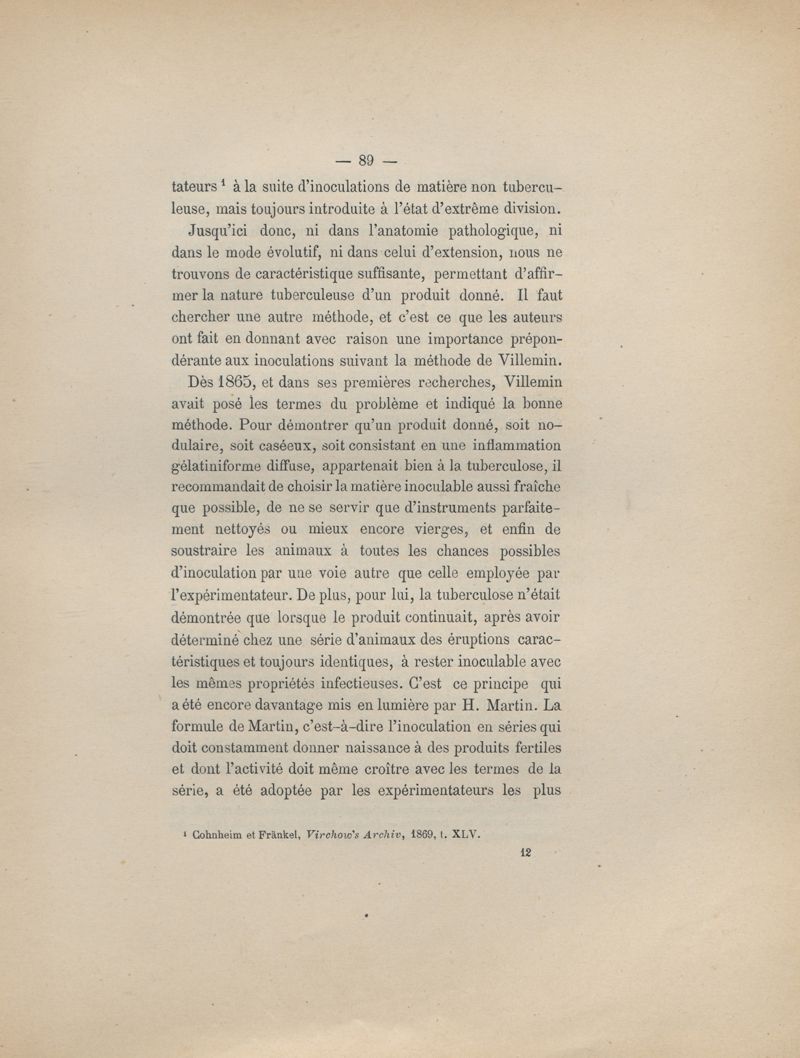 — 89 —

tateurs ¹ à la suite d'inoculations de matière non tuberculeuse, mais toujours introduite à l'état d'extrême division.

Jusqu'ici donc, ni dans l'anatomie pathologique, ni dans le mode évolutif, ni dans celui d'extension, nous ne trouvons de caractéristique suffisante, permettant d'affirmer la nature tuberculeuse d'un produit donné. Il faut chercher une autre méthode, et c'est ce que les auteurs ont fait en donnant avec raison une importance prépondérante aux inoculations suivant la méthode de Villemin.

Dès 1865, et dans ses premières recherches, Villemin avait posé les termes du problème et indiqué la bonne méthode. Pour démontrer qu'un produit donné, soit nodulaire, soit caséeux, soit consistant en une inflammation gélatiniforme diffuse, appartenait bien à la tuberculose, il recommandait de choisir la matière inoculable aussi fraîche que possible, de ne se servir que d'instruments parfaitement nettoyés ou mieux encore vierges, et enfin de soustraire les animaux à toutes les chances possibles d'inoculation par une voie autre que celle employée par l'expérimentateur. De plus, pour lui, la tuberculose n'était démontrée que lorsque le produit continuait, après avoir déterminé chez une série d'animaux des éruptions caractéristiques et toujours identiques, à rester inoculable avec les mêmes propriétés infectieuses. C'est ce principe qui a été encore davantage mis en lumière par H. Martin. La formule de Martin, c'est-à-dire l'inoculation en séries qui doit constamment donner naissance à des produits fertiles et dont l'activité doit même croître avec les termes de la série, a été adoptée par les expérimentateurs les plus

¹ Cohnheim et Fränkel, Virchow's Archiv, 1869, t. XLV.

12